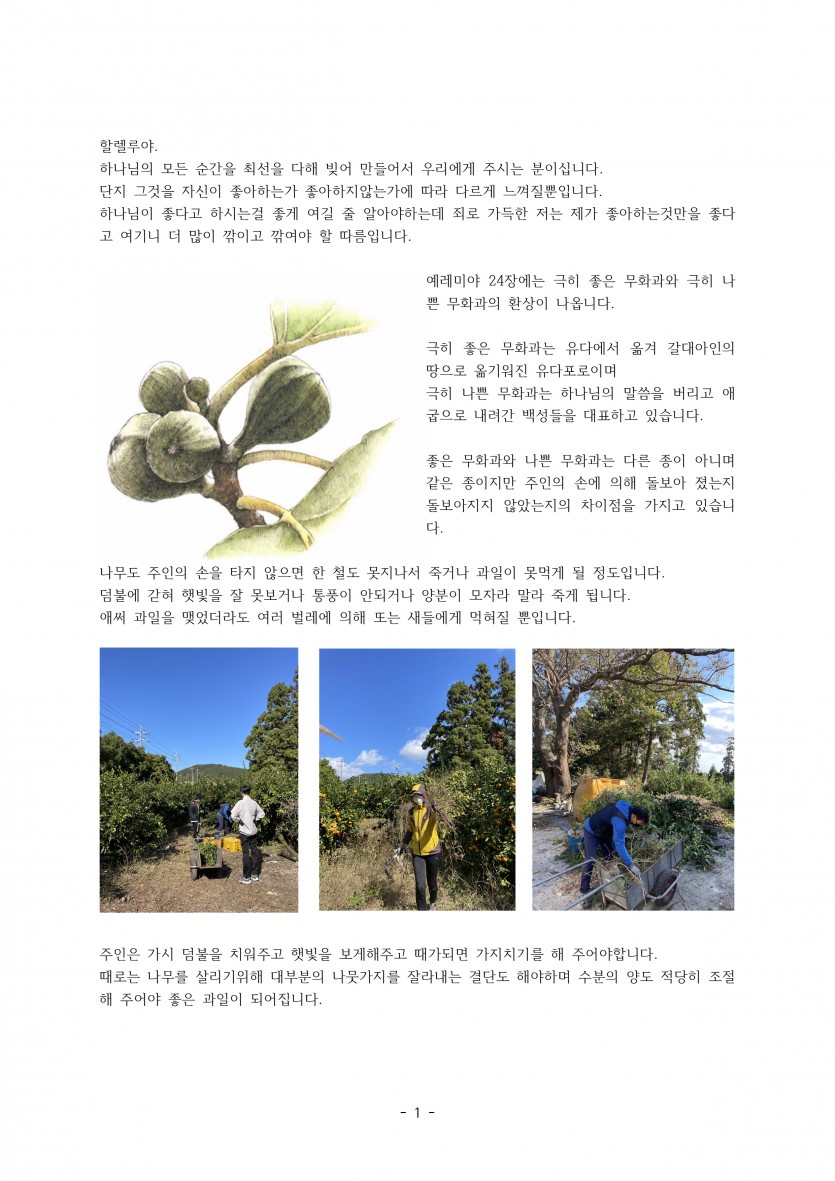 할렐루야.
하나님의 모든 순간을 최선을 다해 빚어 만들어서 우리에게 주시는 분이십니다.
단지 그것을 자신이 좋아하는가 좋아하지않는가에 따라 다르게 느껴질뿐입니다.
하나님이 좋다고 하시는걸 좋게 여길 줄 알아야하는데 죄로 가득한 저는 제가 좋아하는것만을 좋다고 여기니 더 많이 깎이고 깎여야 할 따름입니다.

예레미야 24장에는 극히 좋은 무화과와 극히 나쁜 무화과의 환상이 나옵니다.

극히 좋은 무화과는 유다에서 옮겨 갈대아인의 땅으로 옮기워진 유다포로이며
극히 나쁜 무화과는 하나님의 말씀을 버리고 애굽으로 내려간 백성들을 대표하고 있습니다.

좋은 무화과와 나쁜 무화과는 다른 종이 아니며 같은 종이지만 주인의 손에 의해 돌보아 졌는지 돌보아지지 않았는지의 차이점을 가지고 있습니다.

나무도 주인의 손을 타지 않으면 한 철도 못지나서 죽거나 과일이 못먹게 될 정도입니다.
덤불에 갇혀 햇빛을 잘 못보거나 통풍이 안되거나 양분이 모자라 말라 죽게 됩니다.
애써 과일을 맺었더라도 여러 벌레에 의해 또는 새들에게 먹혀질 뿐입니다.

주인은 가시 덤불을 치워주고 햇빛을 보게해주고 때가되면 가지치기를 해 주어야합니다.
때로는 나무를 살리기위해 대부분의 나뭇가지를 잘라내는 결단도 해야하며 수분의 양도 적당히 조절해 주어야 좋은 과일이 되어집니다.

- 1 -